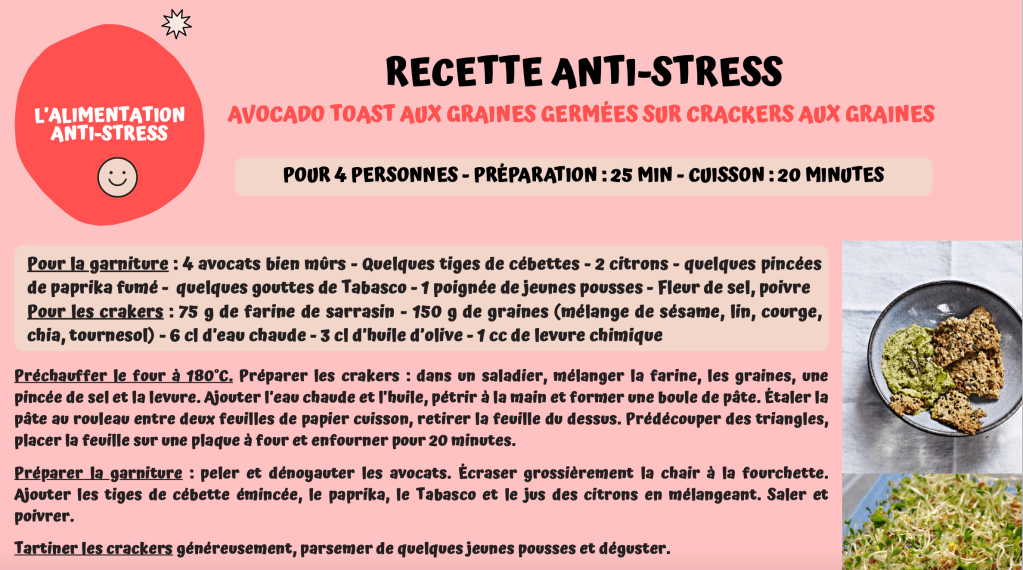 L'ALIMENTATION ANTI-STRESS

RECETTE ANTI-STRESS

AVOCADO TOAST AUX GRAINES GERMÉES SUR CRACKERS AUX GRAINES

POUR 4 PERSONNES - PRÉPARATION : 25 MIN - CUISSON : 20 MINUTES

Pour la garniture : 4 avocats bien mûrs - Quelques tiges de cébettes - 2 citrons - quelques pincées de paprika fumé - quelques gouttes de Tabasco - 1 poignée de jeunes pousses - Fleur de sel, poivre
Pour les crakers : 75 g de farine de sarrasin - 150 g de graines (mélange de sésame, lin, courge, chia, tournesol) - 6 cl d'eau chaude - 3 cl d'huile d'olive - 1 cc de levure chimique

Préchauffer le four à 180°C. Préparer les crakers : dans un saladier, mélanger la farine, les graines, une pincée de sel et la levure. Ajouter l'eau chaude et l'huile, pétrir à la main et former une boule de pâte. Étaler la pâte au rouleau entre deux feuilles de papier cuisson, retirer la feuille du dessus. Prédécouper des triangles, placer la feuille sur une plaque à four et enfourner pour 20 minutes.

Préparer la garniture : peler et dénoyauter les avocats. Écraser grossièrement la chair à la fourchette. Ajouter les tiges de cébette émincée, le paprika, le Tabasco et le jus des citrons en mélangeant. Saler et poivrer.

Tartiner les crackers généreusement, parsemer de quelques jeunes pousses et déguster.